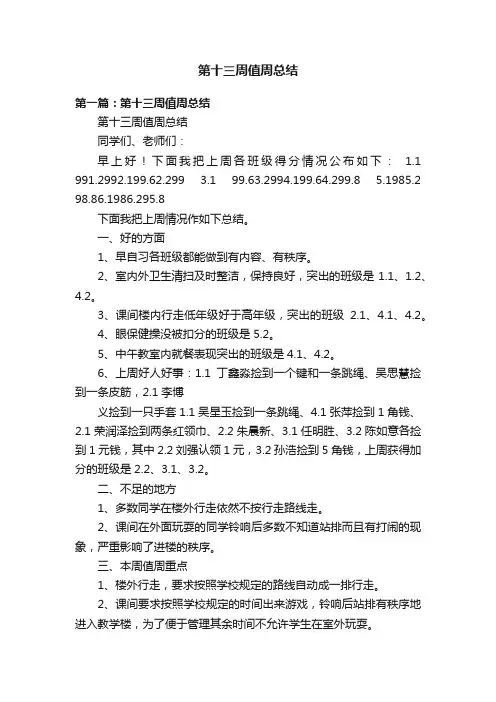 第十三周值周总结

第一篇：第十三周值周总结

第十三周值周总结

同学们、老师们：

早上好！下面我把上周各班级得分情况公布如下： 1.1 991.2992.199.62.299 3.1 99.63.2994.199.64.299.8 5.1985.2 98.86.1986.295.8

下面我把上周情况作如下总结。

一、好的方面

1、早自习各班级都能做到有内容、有秩序。

2、室内外卫生清扫及时整洁，保持良好，突出的班级是 1.1、1.2、4.2。

3、课间楼内行走低年级好于高年级，突出的班级 2.1、4.1、4.2。

4、眼保健操没被扣分的班级是 5.2。

5、中午教室内就餐表现突出的班级是 4.1、4.2。

6、上周好人好事：1.1 丁鑫淼捡到一个键和一条跳绳、吴思慧捡到一条皮筋，2.1 李博

义捡到一只手套 1.1 吴星玉捡到一条跳绳、4.1 张萍捡到 1 角钱、2.1 荣润泽捡到两条红领巾、2.2 朱晨新、3.1 任明胜、3.2 陈如意各捡到 1 元钱，其中 2.2 刘强认领 1 元，3.2 孙浩捡到 5 角钱，上周获得加分的班级是 2.2、3.1、3.2。

二、不足的地方

1、多数同学在楼外行走依然不按行走路线走。

2、课间在外面玩耍的同学铃响后多数不知道站排而且有打闹的现象，严重影响了进楼的秩序。

三、本周值周重点

1、楼外行走，要求按照学校规定的路线自动成一排行走。

2、课间要求按照学校规定的时间出来游戏，铃响后站排有秩序地进入教学楼，为了便于管理其余时间不允许学生在室外玩耍。